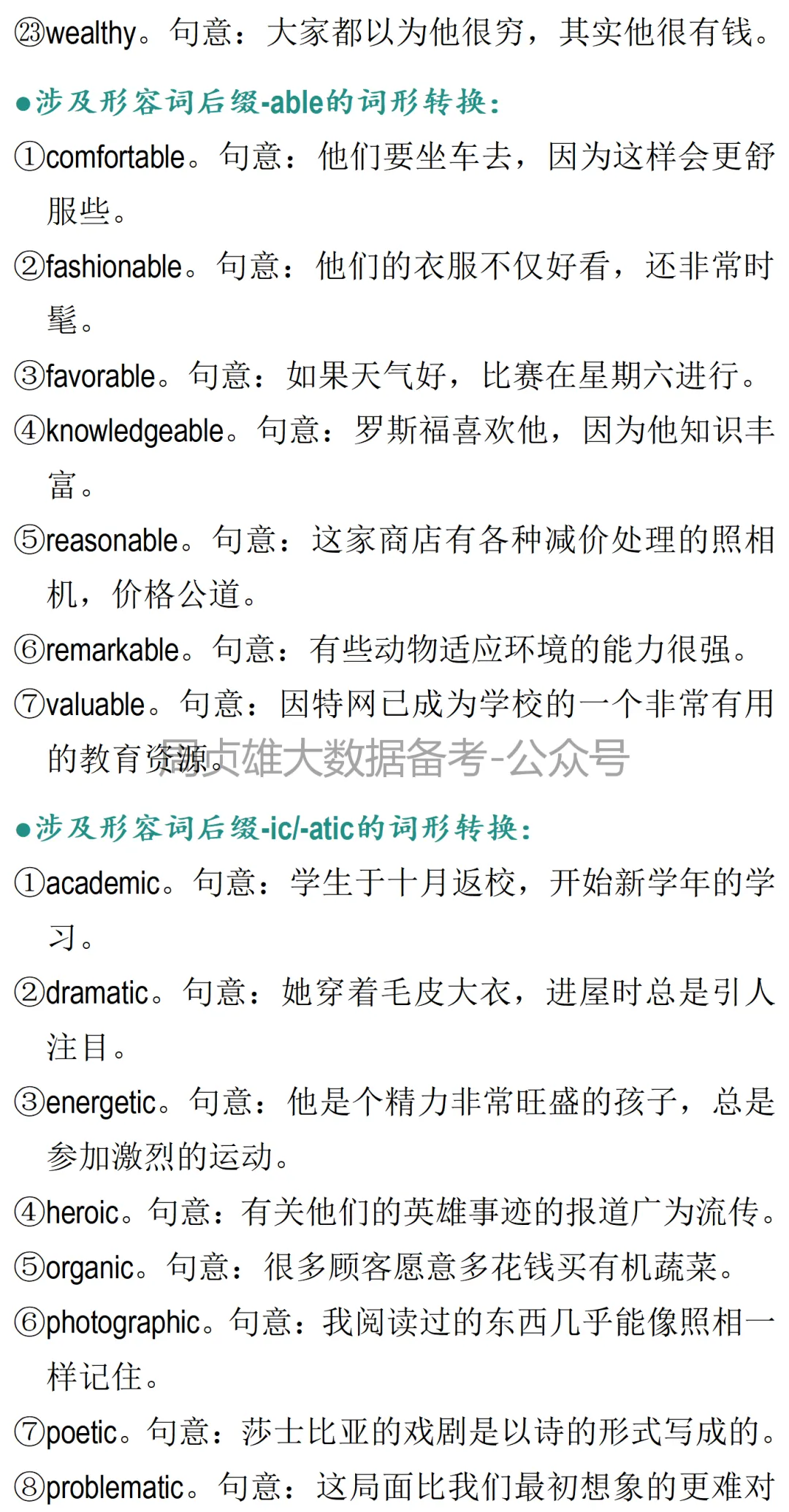 ㉓wealthy。句意：大家都以为他很穷，其实他很有钱。

●涉及形容词后缀-able的词形转换：

①comfortable。句意：他们要坐车去，因为这样会更舒服些。

②fashionable。句意：他们的衣服不仅好看，还非常时髦。

③favorable。句意：如果天气好，比赛在星期六进行。

④knowledgeable。句意：罗斯福喜欢他，因为他知识丰富。

⑤reasonable。句意：这家商店有各种减价处理的照相机，价格公道。

⑥remarkable。句意：有些动物适应环境的能力很强。

⑦valuable。句意：因特网已成为学校的一个非常有用的教育资源。

周贞雄大数据备考-公众号

●涉及形容词后缀-ic/-atic的词形转换：

①academic。句意：学生于十月返校，开始新学年的学习。

②dramatic。句意：她穿着毛皮大衣，进屋时总是引人注目。

③energetic。句意：他是个精力非常旺盛的孩子，总是参加激烈的运动。

④heroic。句意：有关他们的英雄事迹的报道广为流传。

⑤organic。句意：很多顾客愿意多花钱买有机蔬菜。

⑥photographic。句意：我阅读过的东西几乎能像照相一样记住。

⑦poetic。句意：莎士比亚的戏剧是以诗的形式写成的。

⑧problematic。句意：这局面比我们最初想象的更难对